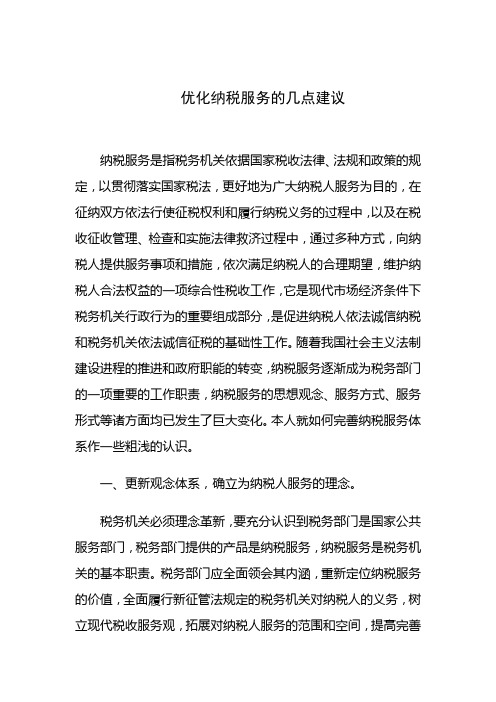 优化纳税服务的几点建议

纳税服务是指税务机关依据国家税收法律、法规和政策的规定，以贯彻落实国家税法，更好地为广大纳税人服务为目的，在征纳双方依法行使征税权利和履行纳税义务的过程中，以及在税收征收管理、检查和实施法律救济过程中，通过多种方式，向纳税人提供服务事项和措施，依次满足纳税人的合理期望，维护纳税人合法权益的一项综合性税收工作，它是现代市场经济条件下税务机关行政行为的重要组成部分，是促进纳税人依法诚信纳税和税务机关依法诚信征税的基础性工作。随着我国社会主义法制建设进程的推进和政府职能的转变，纳税服务逐渐成为税务部门的一项重要的工作职责，纳税服务的思想观念、服务方式、服务形式等诸方面均已发生了巨大变化。本人就如何完善纳税服务体系作一些粗浅的认识。

一、更新观念体系，确立为纳税人服务的理念。

税务机关必须理念革新，要充分认识到税务部门是国家公共服务部门，税务部门提供的产品是纳税服务，纳税服务是税务机关的基本职责。税务部门应全面领会其内涵，重新定位纳税服务的价值，全面履行新征管法规定的税务机关对纳税人的义务，树立现代税收服务观，拓展对纳税人服务的范围和空间，提高完善